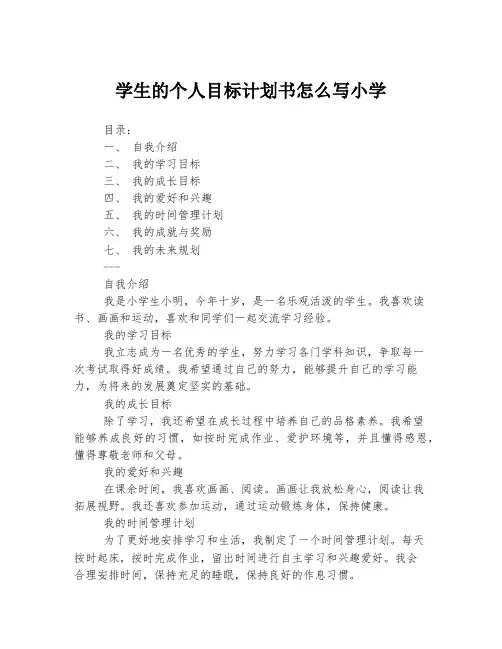 学生的个人目标计划书怎么写小学

目录：
一、 自我介绍
二、 我的学习目标
三、 我的成长目标
四、 我的爱好和兴趣
五、 我的时间管理计划
六、 我的成就与奖励
七、 我的未来规划
——

自我介绍

我是小学生小明，今年十岁，是一名乐观活泼的学生。我喜欢读书、画画和运动，喜欢和同学们一起交流学习经验。

我的学习目标

我立志成为一名优秀的学生，努力学习各门学科知识，争取每一次考试取得好成绩。我希望通过自己的努力，能够提升自己的学习能力，为将来的发展奠定坚实的基础。

我的成长目标

除了学习，我还希望在成长过程中培养自己的品格素养。我希望能够养成良好的习惯，如按时完成作业、爱护环境等，并且懂得感恩，懂得尊敬老师和父母。

我的爱好和兴趣

在课余时间，我喜欢画画、阅读。画画让我放松身心，阅读让我拓展视野。我还喜欢参加运动，通过运动锻炼身体，保持健康。

我的时间管理计划

为了更好地安排学习和生活，我制定了一个时间管理计划。每天按时起床，按时完成作业，留出时间进行自主学习和兴趣爱好。我会合理安排时间，保持充足的睡眠，保持良好的作息习惯。